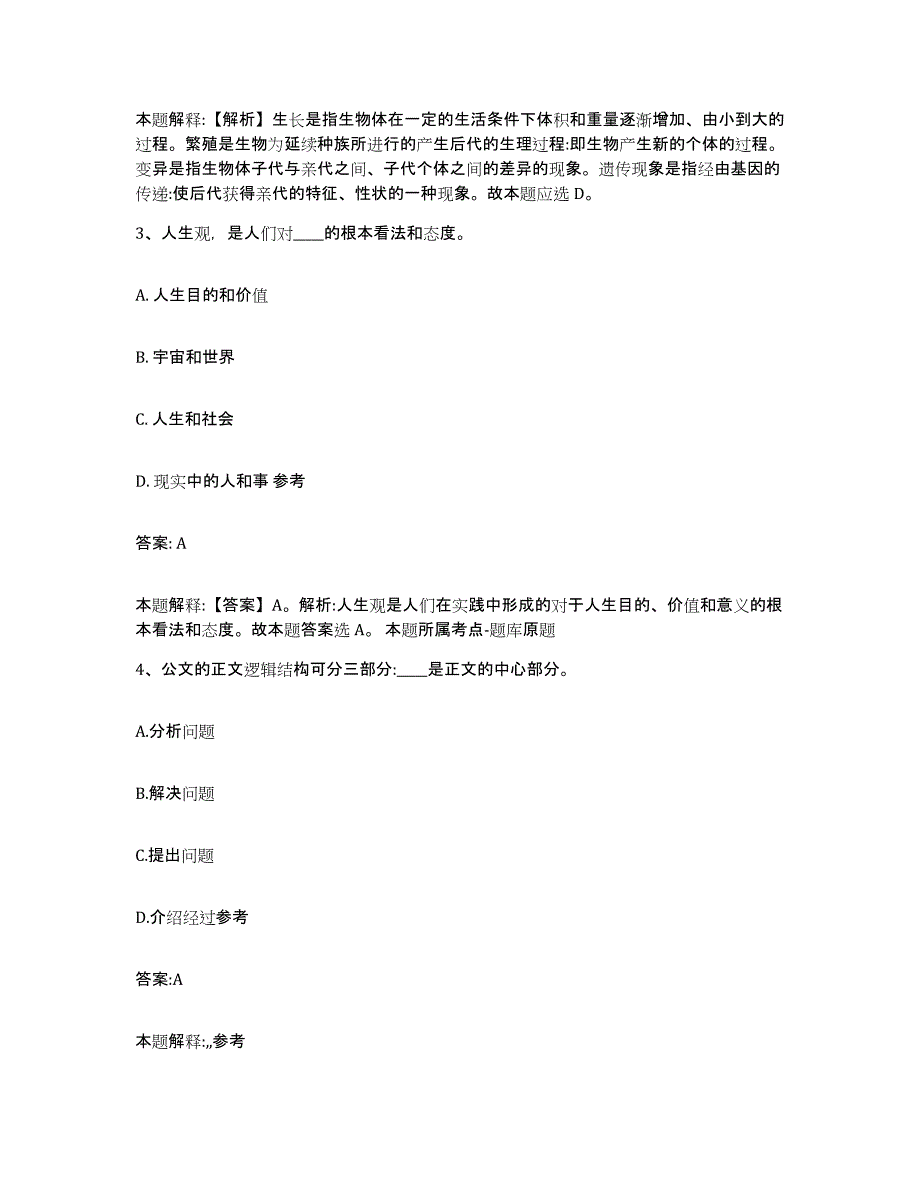 本题解释:【解析】生长是指生物体在一定的生活条件下体积和重量逐渐增加、由小到大的过程。繁殖是生物为延续种族所进行的产生后代的生理过程:即生物产生新的个体的过程。变异是指生物体子代与亲代之间、子代个体之间的差异的现象。遗传现象是指经由基因的传递:使后代获得亲代的特征、性状的一种现象。故本题应选 D。

3、人生观，是人们对____的根本看法和态度。

A. 人生目的和价值

B. 宇宙和世界

C. 人生和社会

D. 现实中的人和事 参考

答案: A

本题解释:【答案】A。解析:人生观是人们在实践中形成的对于人生目的、价值和意义的根本看法和态度。故本题答案选 A。 本题所属考点-题库原题

4、公文的正文逻辑结构可分三部分:____是正文的中心部分。

A.分析问题

B.解决问题

C.提出问题

D.介绍经过参考

答案:A

本题解释:,,参考